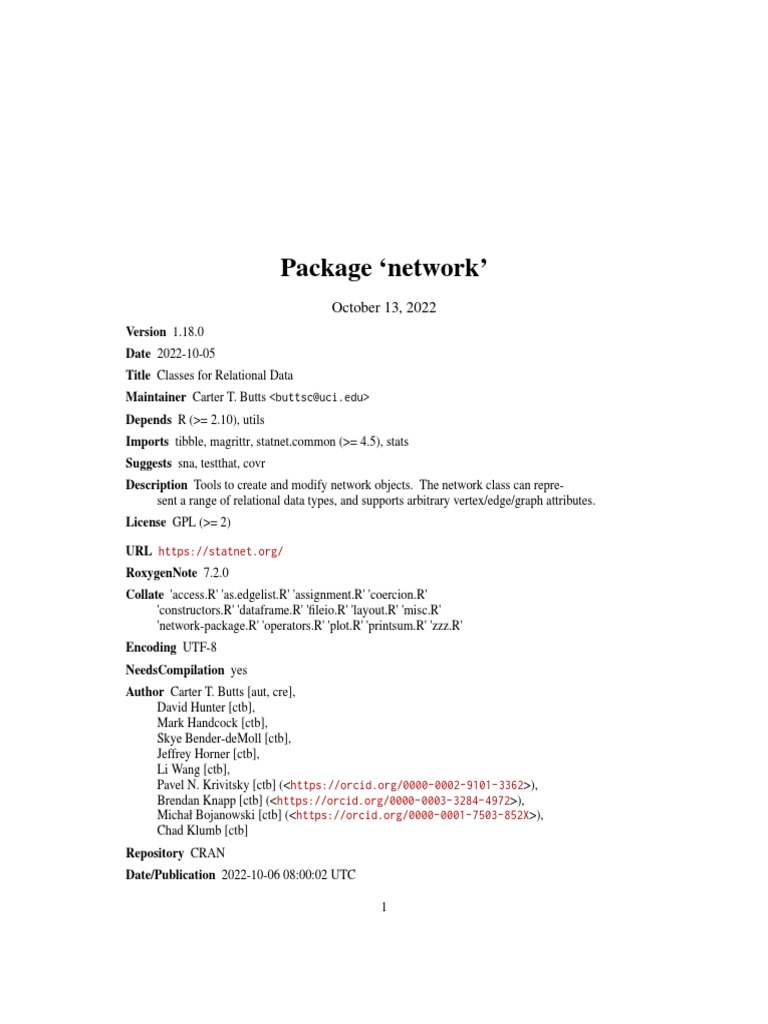 Package ‘network’

October 13, 2022

Version 1.18.0

Date 2022-10-05

Title Classes for Relational Data

Maintainer Carter T. Butts <buttsc@uci.edu>

Depends R (>= 2.10), utils

Imports tibble, magrittr, statnet.common (>= 4.5), stats

Suggests sna, testthat, covr

Description Tools to create and modify network objects. The network class can represent a range of relational data types, and supports arbitrary vertex/edge/graph attributes.

License GPL (>= 2)

URL https://statnet.org/

RoxygenNote 7.2.0

Collate 'access.R' 'as.edgelist.R' 'assignment.R' 'coercion.R' 'constructors.R' 'dataframe.R' 'fileio.R' 'layout.R' 'misc.R' 'network-package.R' 'operators.R' 'plot.R' 'printsum.R' 'zzz.R'

Encoding UTF-8

NeedsCompilation yes

Author Carter T. Butts [aut, cre],
David Hunter [ctb],
Mark Handcock [ctb],
Skye Bender-deMoll [ctb],
Jeffrey Horner [ctb],
Li Wang [ctb],
Pavel N. Krivitsky [ctb] (<https://orcid.org/0000-0002-9101-3362>),
Brendan Knapp [ctb] (<https://orcid.org/0000-0003-3284-4972>),
Michał Bojanowski [ctb] (<https://orcid.org/0000-0001-7503-852X>),
Chad Klumb [ctb]

Repository CRAN

Date/Publication 2022-10-06 08:00:02 UTC

1